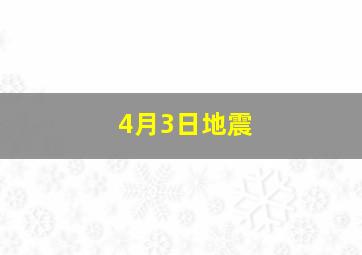 4月3日地震